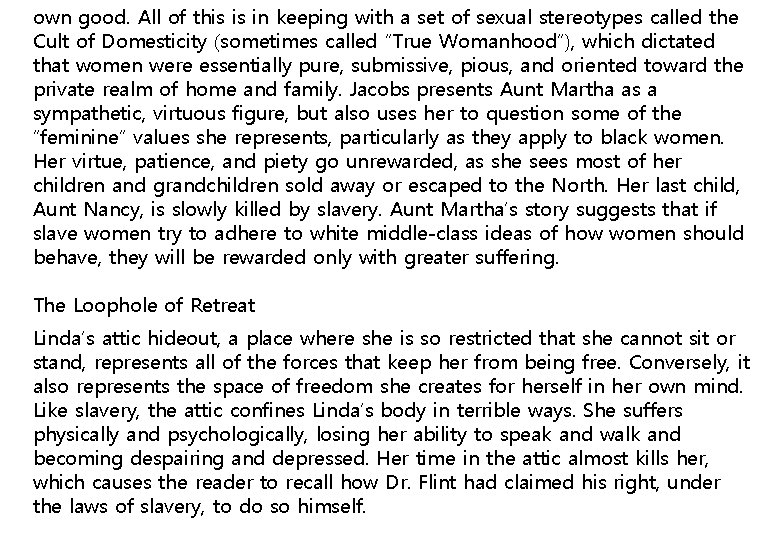 own good. All of this is in keeping with a set of sexual stereotypes called the Cult of Domesticity (sometimes called "True Womanhood"), which dictated that women were essentially pure, submissive, pious, and oriented toward the private realm of home and family. Jacobs presents Aunt Martha as a sympathetic, virtuous figure, but also uses her to question some of the "feminine" values she represents, particularly as they apply to black women. Her virtue, patience, and piety go unrewarded, as she sees most of her children and grandchildren sold away or escaped to the North. Her last child, Aunt Nancy, is slowly killed by slavery. Aunt Martha's story suggests that if slave women try to adhere to white middle-class ideas of how women should behave, they will be rewarded only with greater suffering.

The Loophole of Retreat

Linda's attic hideout, a place where she is so restricted that she cannot sit or stand, represents all of the forces that keep her from being free. Conversely, it also represents the space of freedom she creates for herself in her own mind. Like slavery, the attic confines Linda's body in terrible ways. She suffers physically and psychologically, losing her ability to speak and walk and becoming despairing and depressed. Her time in the attic almost kills her, which causes the reader to recall how Dr. Flint had claimed his right, under the laws of slavery, to do so himself.